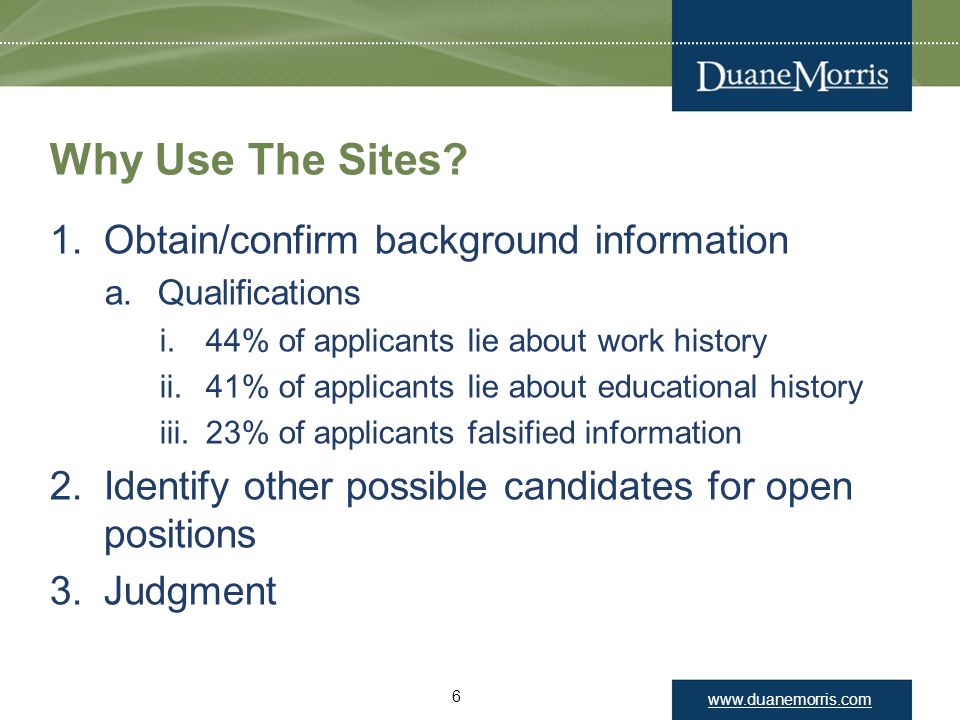 DuaneMorris

Why Use The Sites?

1. Obtain/confirm background information
a. Qualifications
i. 44% of applicants lie about work history
ii. 41% of applicants lie about educational history
iii. 23% of applicants falsified information
2. Identify other possible candidates for open positions
3. Judgment

6

www.duanemorris.com